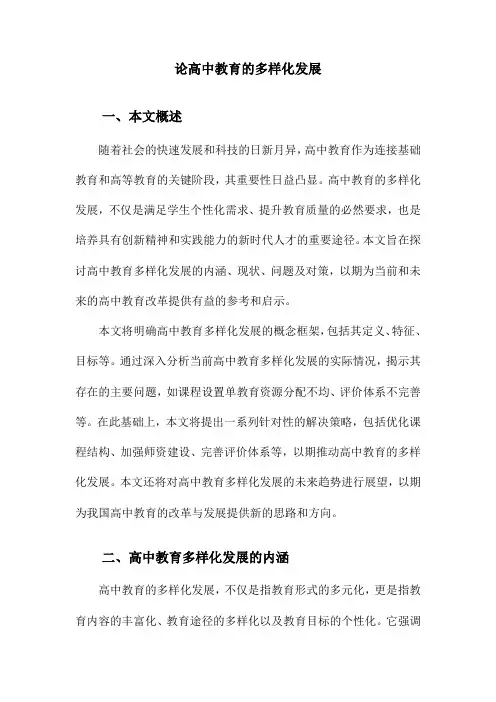 论高中教育的多样化发展

一、本文概述

随着社会的快速发展和科技的日新月异，高中教育作为连接基础教育和高等教育的关键阶段，其重要性日益凸显。高中教育的多样化发展，不仅是满足学生个性化需求、提升教育质量的必然要求，也是培养具有创新精神和实践能力的新时代人才的重要途径。本文旨在探讨高中教育多样化发展的内涵、现状、问题及对策，以期为当前和未来的高中教育改革提供有益的参考和启示。

本文将明确高中教育多样化发展的概念框架，包括其定义、特征、目标等。通过深入分析当前高中教育多样化发展的实际情况，揭示其存在的主要问题，如课程设置单教育资源分配不均、评价体系不完善等。在此基础上，本文将提出一系列针对性的解决策略，包括优化课程结构、加强师资建设、完善评价体系等，以期推动高中教育的多样化发展。本文还将对高中教育多样化发展的未来趋势进行展望，以期为我国高中教育的改革与发展提供新的思路和方向。

二、高中教育多样化发展的内涵

高中教育的多样化发展，不仅是指教育形式的多元化，更是指教育内容的丰富化、教育途径的多样化以及教育目标的个性化。它强调